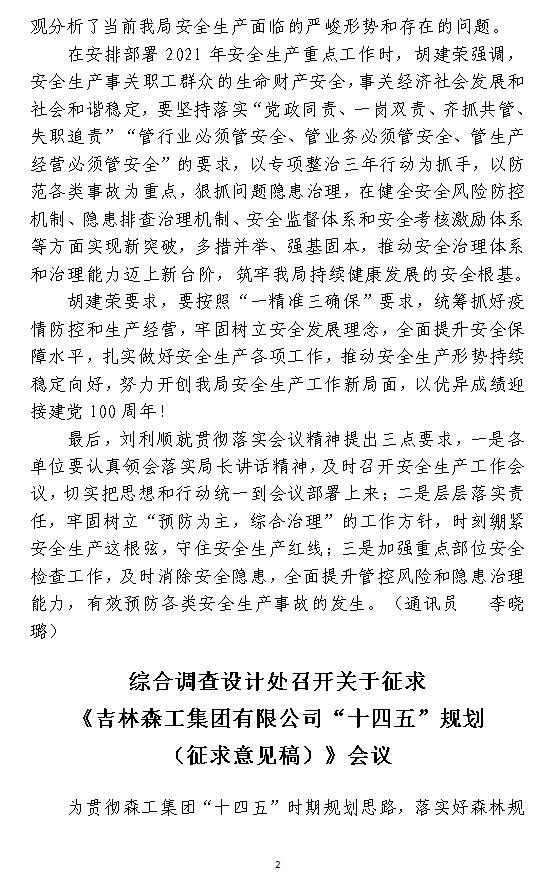 观分析了当前我局安全生产面临的严峻形势和存在的问题。

在安排部署 2021 年安全生产重点工作时，胡建荣强调，安全生产事关职工群众的生命财产安全，事关经济社会发展和社会和谐稳定，要坚持落实“党政同责、一岗双责、齐抓共管、失职追责”“管行业必须管安全、管业务必须管安全、管生产经营必须管安全”的要求，以专项整治三年行动为抓手，以防范各类事故为重点，狠抓问题隐患治理，在健全安全风险防控机制、隐患排查治理机制、安全监督体系和安全考核激励体系等方面实现新突破，多措并举、强基固本，推动安全治理体系和治理能力迈上新台阶，筑牢我局持续健康发展的安全根基。

胡建荣要求，要按照“一精准三确保”要求，统筹抓好疫情防控和生产经营，牢固树立安全发展理念，全面提升安全保障水平，扎实做好安全生产各项工作，推动安全生产形势持续稳定向好，努力开创我局安全生产工作新局面，以优异成绩迎接建党 100 周年！

最后，刘利顺就贯彻落实会议精神提出三点要求，一是各单位要认真领会落实局长讲话精神，及时召开安全生产工作会议，切实把思想和行动统一到会议部署上来；二是层层落实责任，牢固树立“预防为主，综合治理”的工作方针，时刻绷紧安全生产这根弦，守住安全生产红线；三是加强重点部位安全检查工作，及时消除安全隐患，全面提升管控风险和隐患治理能力，有效预防各类安全生产事故的发生。（通讯员 李晓璐）

综合调查设计处召开关于征求《吉林森工集团有限公司“十四五”规划（征求意见稿）》会议

为贯彻森工集团“十四五”时期规划思路，落实好森林规

2